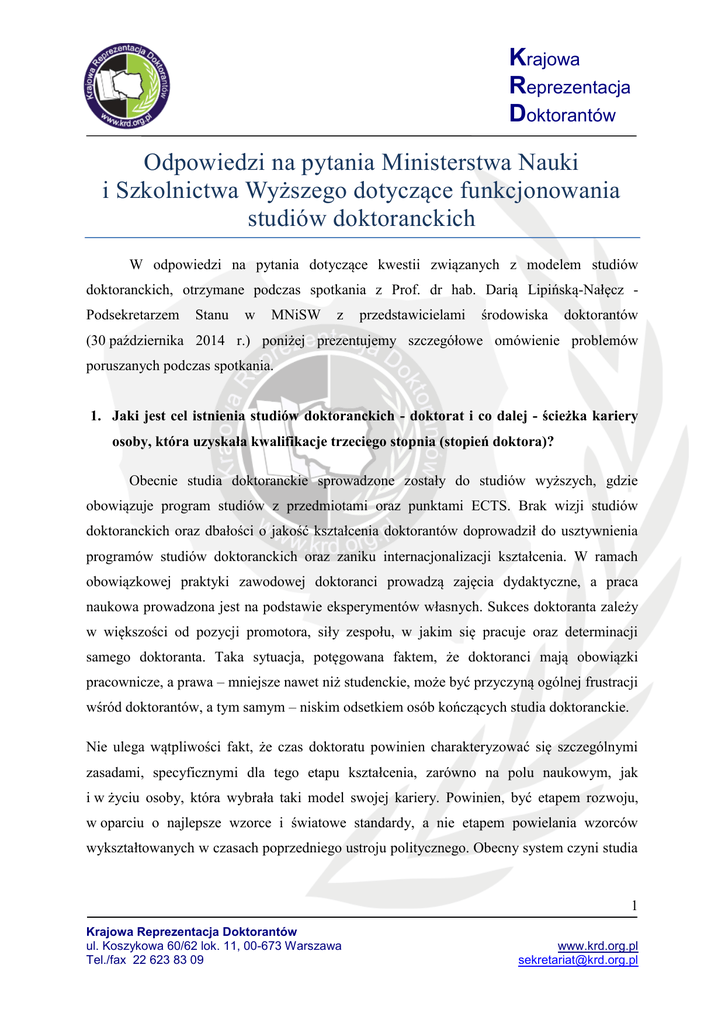 Krajowa Reprezentacja Doktorantów
www.krd.org.pl

Krajowa
Reprezentacja
Doktorantów

Odpowiedzi na pytania Ministerstwa Nauki i Szkolnictwa Wyższego dotyczące funkcjonowania studiów doktoranckich

W odpowiedzi na pytania dotyczące kwestii związanych z modelem studiów doktoranckich, otrzymane podczas spotkania z Prof. dr hab. Darią Lipińską-Nałęcz - Podsekretarzem Stanu w MNiSW z przedstawicielami środowiska doktorantów (30 października 2014 r.) poniżej prezentujemy szczegółowe omówienie problemów poruszanych podczas spotkania.

1. Jaki jest cel istnienia studiów doktoranckich - doktorat i co dalej - ścieżka kariery osoby, która uzyskała kwalifikacje trzeciego stopnia (stopień doktora)?

Obecnie studia doktoranckie sprowadzone zostały do studiów wyższych, gdzie obowiązuje program studiów z przedmiotami oraz punktami ECTS. Brak wizji studiów doktoranckich oraz dbałości o jakość kształcenia doktorantów doprowadził do usztywnienia programów studiów doktoranckich oraz zaniku internacjonalizacji kształcenia. W ramach obowiązkowej praktyki zawodowej doktoranci prowadzą zajęcia dydaktyczne, a praca naukowa prowadzona jest na podstawie eksperymentów własnych. Sukces doktoranta zależy w większości od pozycji promotora, siły zespołu, w jakim się pracuje oraz determinacji samego doktoranta. Taka sytuacja, potęgowana faktem, że doktoranci mają obowiązki pracownicze, a prawa – mniejsze nawet niż studenckie, może być przyczyną ogólnej frustracji wśród doktorantów, a tym samym – niskim odsetkiem osób kończących studia doktoranckie.

Nie ulega wątpliwości fakt, że czas doktoratu powinien charakteryzować się szczególnymi zasadami, specyficznymi dla tego etapu kształcenia, zarówno na polu naukowym, jak i w życiu osoby, która wybrała taki model swojej kariery. Powinien, być etapem rozwoju, w oparciu o najlepsze wzorce i światowe standardy, a nie etapem powielania wzorców wykształtowanych w czasach poprzedniego ustroju politycznego. Obecny system czyni studia

1

Krajowa Reprezentacja Doktorantów
ul. Koszykowa 60/62 lok. 11, 00-673 Warszawa
Tel./fax 22 623 83 09
www.krd.org.pl
sekretariat@krd.org.pl